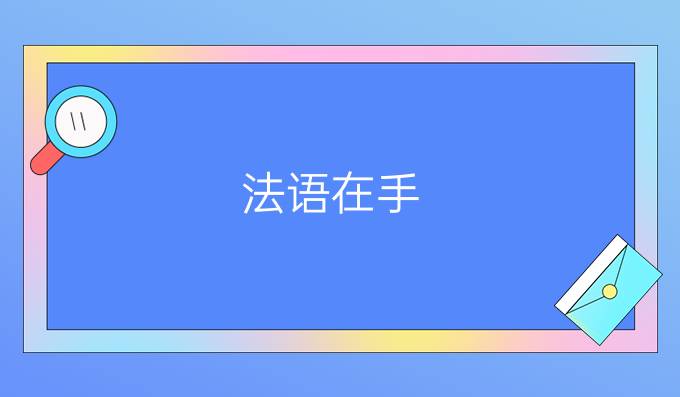 法语在手